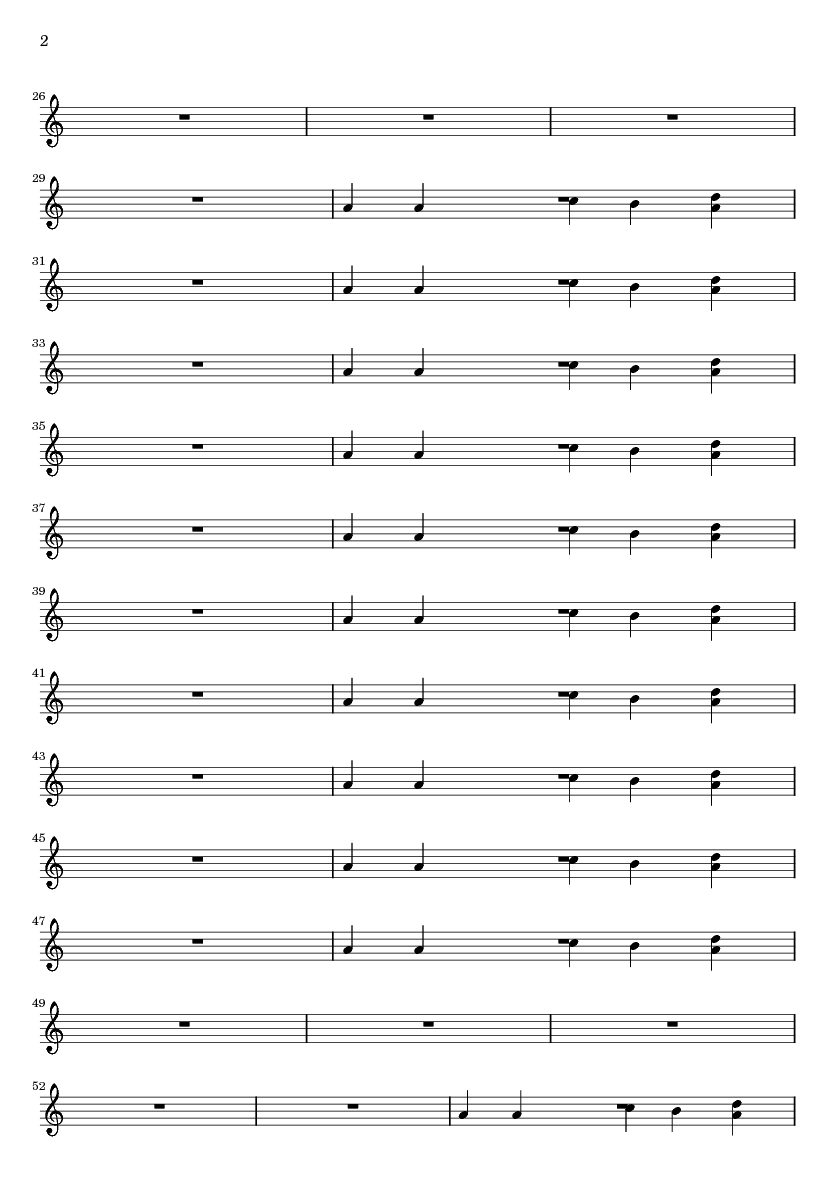 2

26

29

31

33

35

37

39

41

43

45

47

49

52